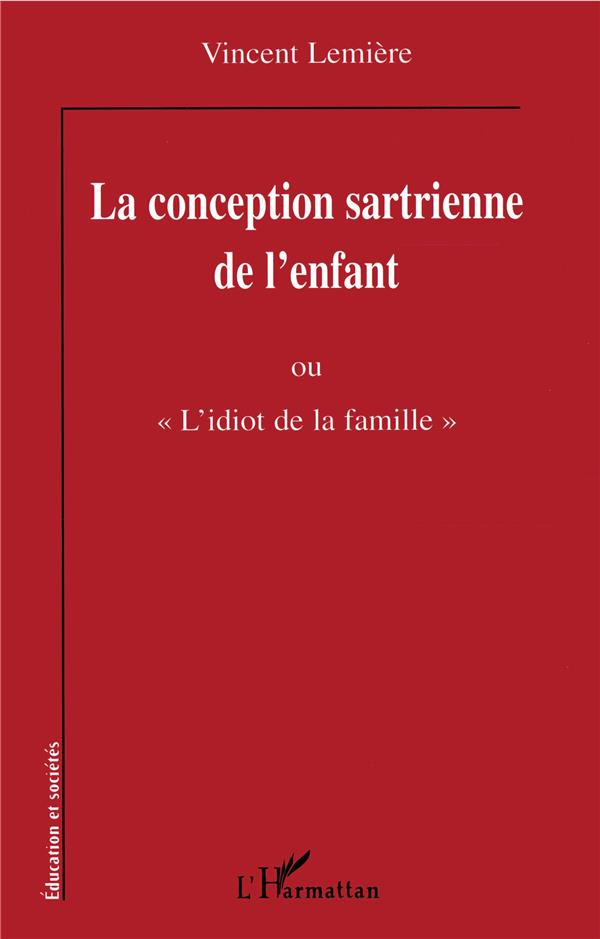 Vincent Lemière

La conception sartrienne de l'enfant

ou

« L'idiot de la famille »

Éducation et sociétés

L'Harmattan